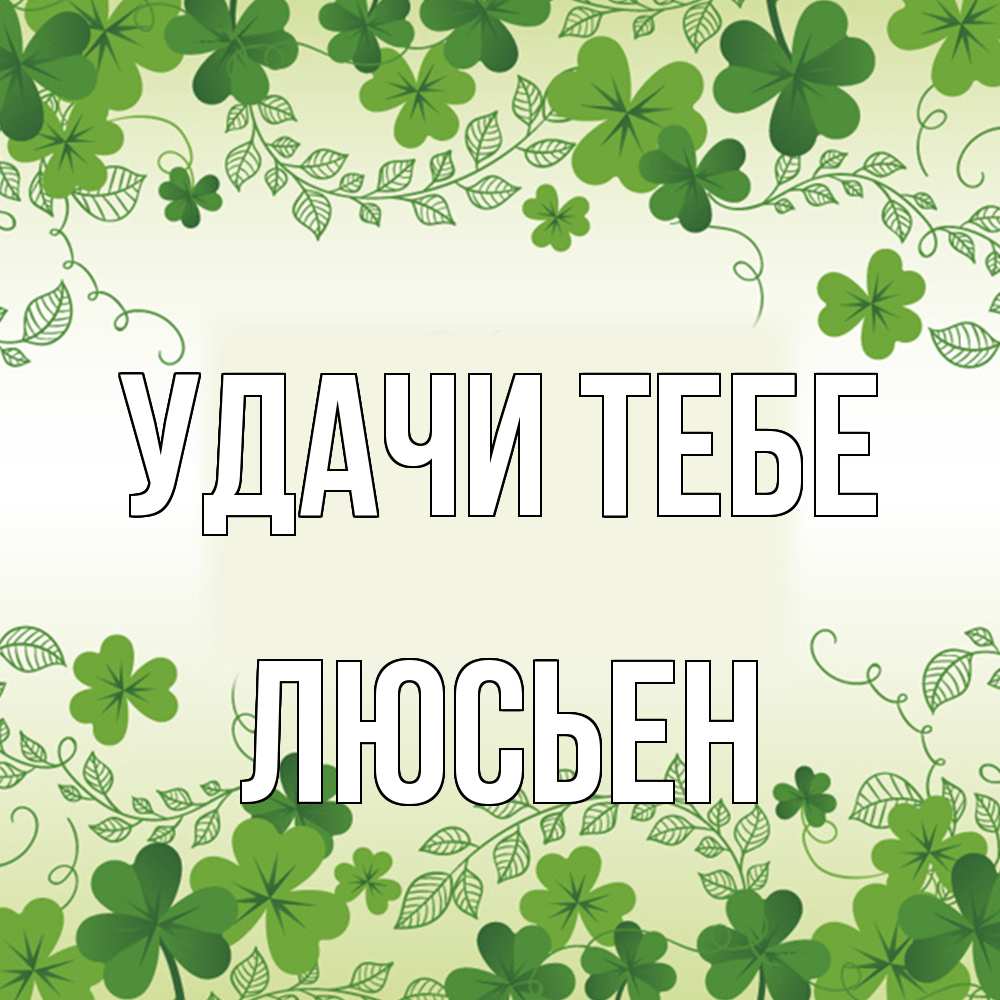 УДАЧИ ТЕБЕ

ЛЮСЬЕН